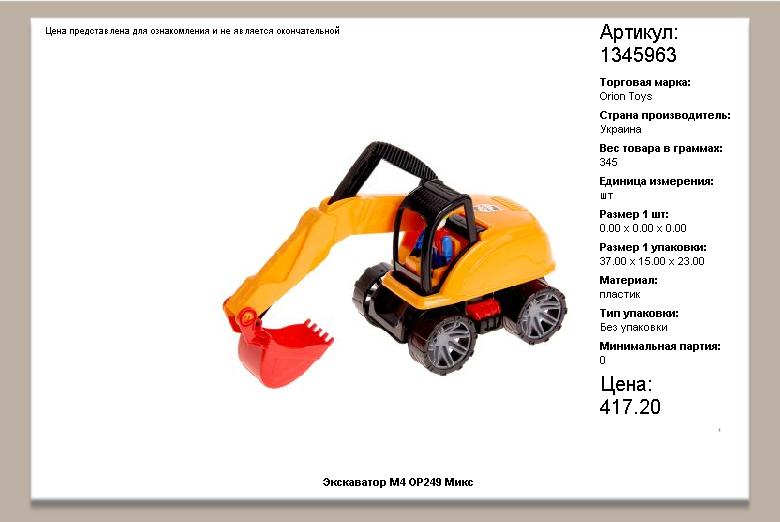 Цена представлена для ознакомления и не является окончательной

Артикул:
1345963

Торговая марка:
Orion Toys

Страна производитель:
Украина

Вес товара в граммах:
345

Единица измерения:
шт

Размер 1 шт:
0.00 x 0.00 x 0.00

Размер 1 упаковки:
37.00 x 15.00 x 23.00

Материал:
пластик

Тип упаковки:
Без упаковки

Минимальная партия:
0

Цена:
417.20

Экскаватор М4 ОР249 Микс